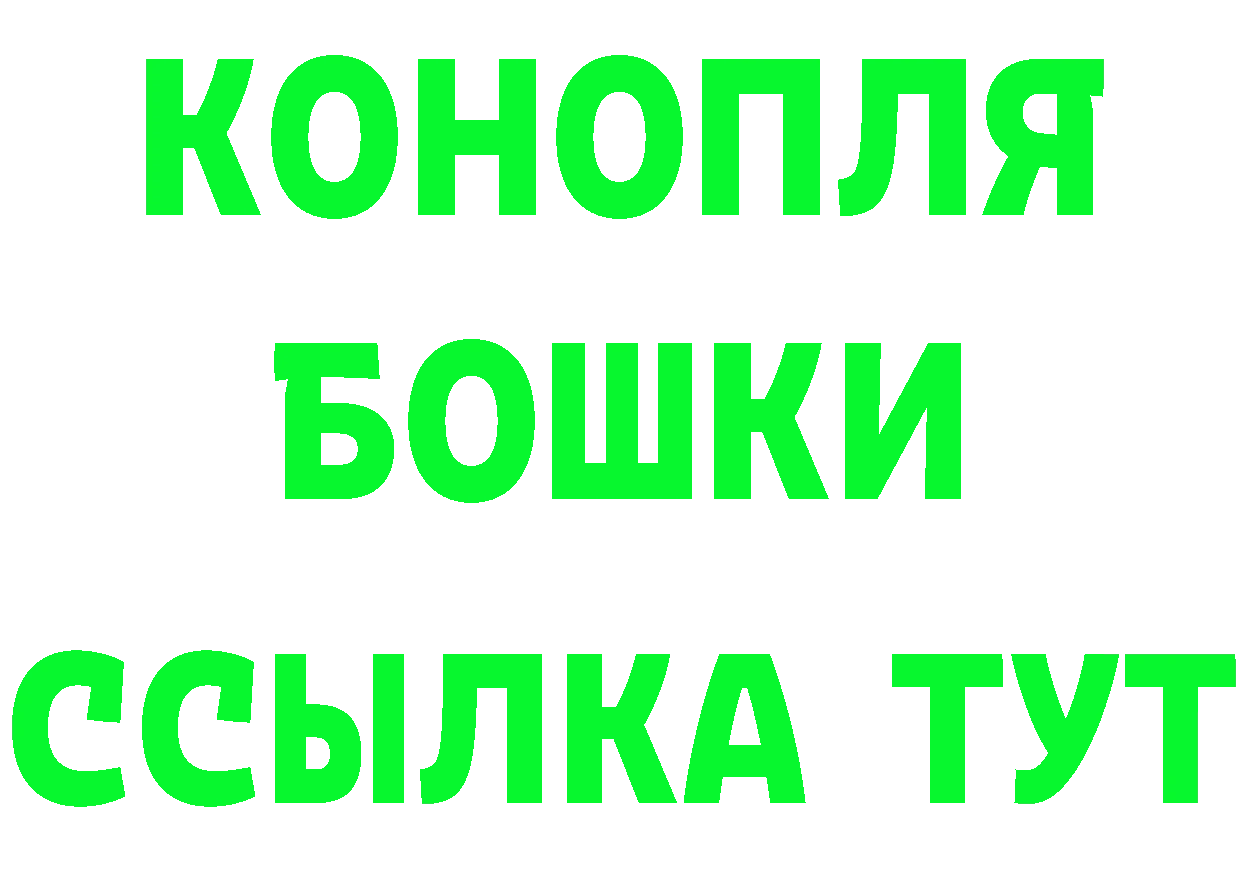 КОНОПЛЯ
БОШКИ
ССЫЛКА ТУТ